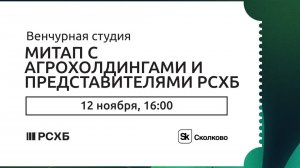 Венчурная студия

МИТАП С АГРОХОЛДИНГАМИ И ПРЕДСТАВИТЕЛЯМИ РСХБ

12 ноября, 16:00

РСХБ

Sk Сколково